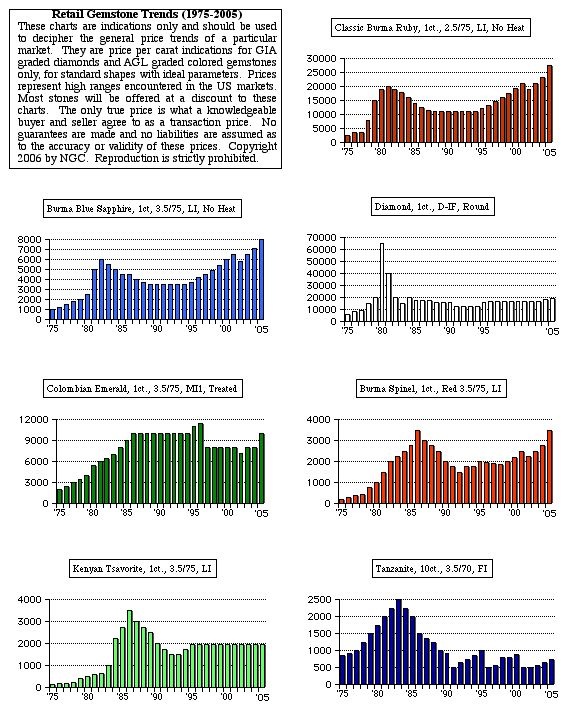 Retail Gemstone Trends (1975-2005)
These charts are indications only and should be used to decipher the general price trends of a particular market. They are price per carat indications for GIA graded diamonds and AGL graded colored gemstones only, for standard shapes with ideal parameters. Prices represent high ranges encountered in the US markets. Most stones will be offered at a discount to these charts. The only true price is what a knowledgeable buyer and seller agree to as a transaction price. No guarantees are made and no liabilities are assumed as to the accuracy or validity of these prices. Copyright 2006 by NGC. Reproduction is strictly prohibited.

Classic Burma Ruby, 1ct., 2.5/75, LI, No Heat
30000 25000 20000 15000 10000 5000 0
'75 '80 '85 '90 '95 '00 '05

Burma Blue Sapphire, 1ct, 3.5/75, LI, No Heat
8000 7000 6000 5000 4000 3000 2000 1000 0
'75 '80 '85 '90 '95 '00 '05

Diamond, 1ct., D-IF, Round
70000 60000 50000 40000 30000 20000 10000 0
'75 '80 '85 '90 '95 '00 '05

Colombian Emerald, 1ct., 3.5/75, MI1, Treated
12000 9000 6000 3000 0
'75 '80 '85 '90 '95 '00 '05

Burma Spinel, 1ct., Red 3.5/75, LI
4000 3000 2000 1000 0
'75 '80 '85 '90 '95 '00 '05

Kenyan Tsavorite, 1ct., 3.5/75, LI
4000 3000 2000 1000 0
'75 '80 '85 '90 '95 '00 '05

Tanzanite, 10ct., 3.5/70, FI
2500 2000 1500 1000 500 0
'75 '80 '85 '90 '95 '00 '05